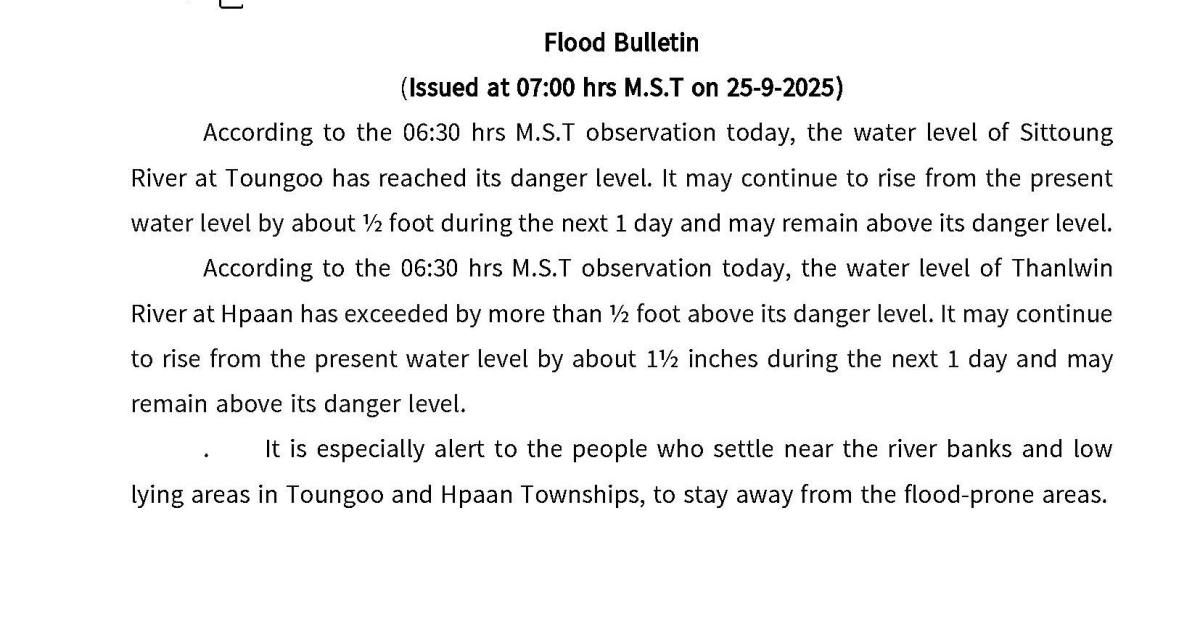 Flood Bulletin

(Issued at 07:00 hrs M.S.T on 25-9-2025)

According to the 06:30 hrs M.S.T observation today, the water level of Sittoung River at Toungoo has reached its danger level. It may continue to rise from the present water level by about ½ foot during the next 1 day and may remain above its danger level.

According to the 06:30 hrs M.S.T observation today, the water level of Thanlwin River at Hpaan has exceeded by more than ½ foot above its danger level. It may continue to rise from the present water level by about 1½ inches during the next 1 day and may remain above its danger level.

. It is especially alert to the people who settle near the river banks and low lying areas in Toungoo and Hpaan Townships, to stay away from the flood-prone areas.